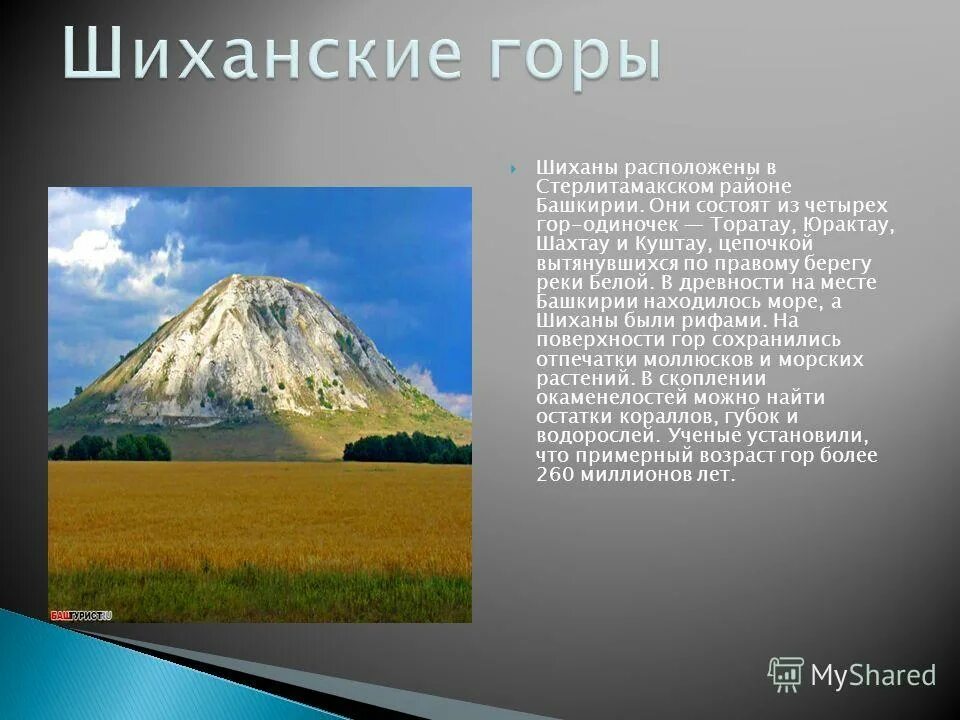 Шиханские горы

Шиханы расположены в Стерлитамакском районе Башкирии. Они состоят из четырех гор-одиночек — Торатау, Юрактау, Шахтау и Куштау, цепочкой вытянувшихся по правому берегу реки Белой. В древности на месте Башкирии находилось море, а Шиханы были рифами. На поверхности гор сохранились отпечатки моллюсков и морских растений. В скоплении окаменелостей можно найти остатки кораллов, губок и водорослей. Ученые установили, что примерный возраст гор более 260 миллионов лет.

БАШТУРИСТ.RU

MyShared